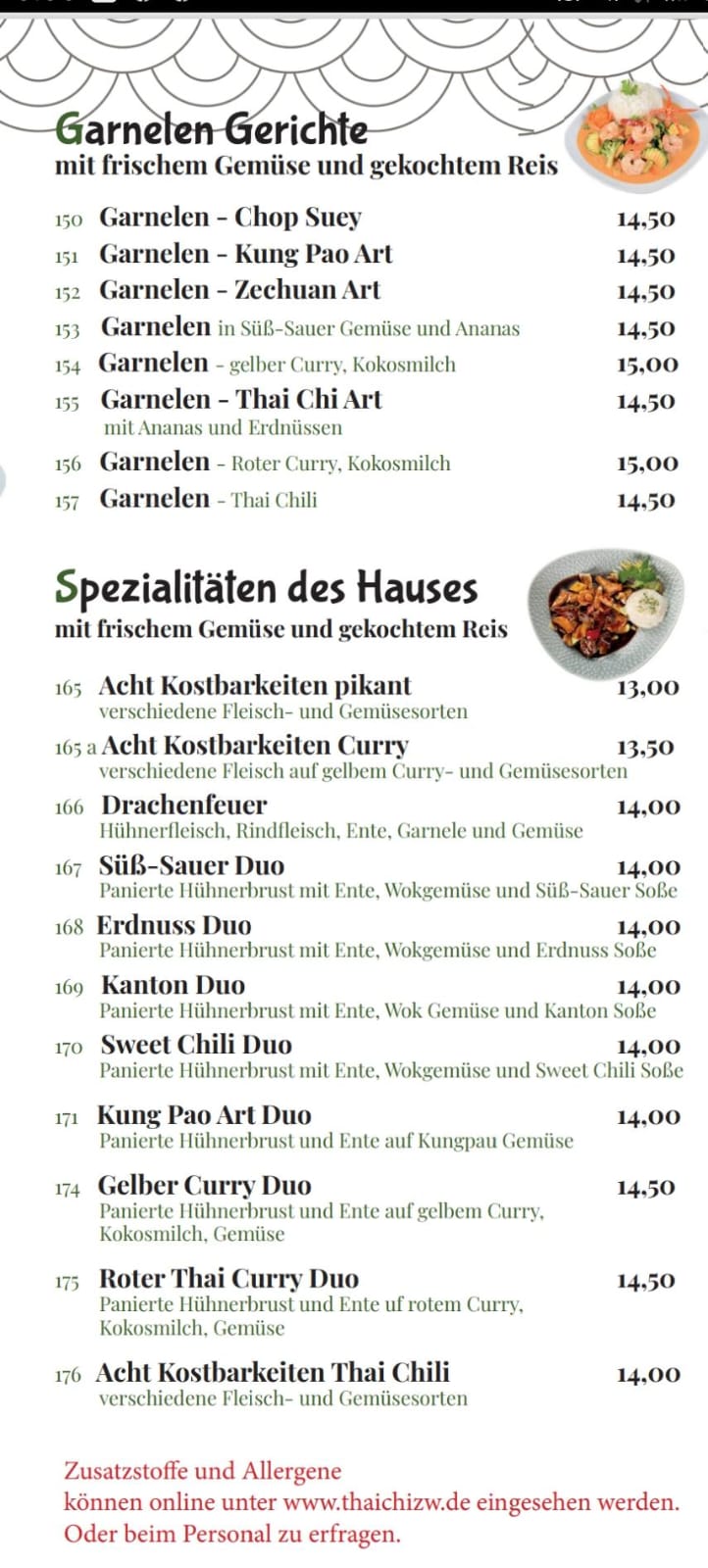 Garnelen Gerichte
mit frischem Gemüse und gekochtem Reis

150 Garnelen - Chop Suey 14,50
151 Garnelen - Kung Pao Art 14,50
152 Garnelen - Zechuan Art 14,50
153 Garnelen in Süß-Sauer Gemüse und Ananas 14,50
154 Garnelen - gelber Curry, Kokosmilch 15,00
155 Garnelen - Thai Chi Art 14,50
mit Ananas und Erdnüssen
156 Garnelen - Roter Curry, Kokosmilch 15,00
157 Garnelen - Thai Chili 14,50

Spezialitäten des Hauses
mit frischem Gemüse und gekochtem Reis

165 Acht Kostbarkeiten pikant 13,00
verschiedene Fleisch- und Gemüsesorten
165 a Acht Kostbarkeiten Curry 13,50
verschiedene Fleisch auf gelbem Curry- und Gemüsesorten
166 Drachenfeuer 14,00
Hühnerfleisch, Rindfleisch, Ente, Garnele und Gemüse
167 Süß-Sauer Duo 14,00
Panierte Hühnerbrust mit Ente, Wokgemüse und Süß-Sauer Soße
168 Erdnuss Duo 14,00
Panierte Hühnerbrust mit Ente, Wokgemüse und Erdnuss Soße
169 Kanton Duo 14,00
Panierte Hühnerbrust mit Ente, Wok Gemüse und Kanton Soße
170 Sweet Chili Duo 14,00
Panierte Hühnerbrust mit Ente, Wokgemüse und Sweet Chili Soße
171 Kung Pao Art Duo 14,00
Panierte Hühnerbrust und Ente auf Kungpau Gemüse
174 Gelber Curry Duo 14,50
Panierte Hühnerbrust und Ente auf gelbem Curry, Kokosmilch, Gemüse
175 Roter Thai Curry Duo 14,50
Panierte Hühnerbrust und Ente uf rotem Curry, Kokosmilch, Gemüse
176 Acht Kostbarkeiten Thai Chili 14,00
verschiedene Fleisch- und Gemüsesorten

Zusatzstoffe und Allergene
können online unter www.thaichizw.de eingesehen werden.
Oder beim Personal zu erfragen.